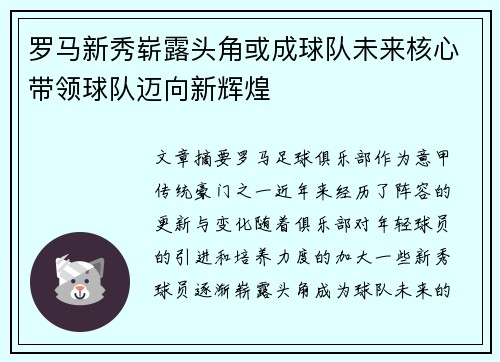 罗马新秀崭露头角或成球队未来核心带领球队迈向新辉煌

文章摘要罗马足球俱乐部作为意甲传统豪门之一近年来经历了阵容的更新与变化随着俱乐部对年轻球员的引进和培养力度的加大一些新秀球员逐渐崭露头角成为球队未来的